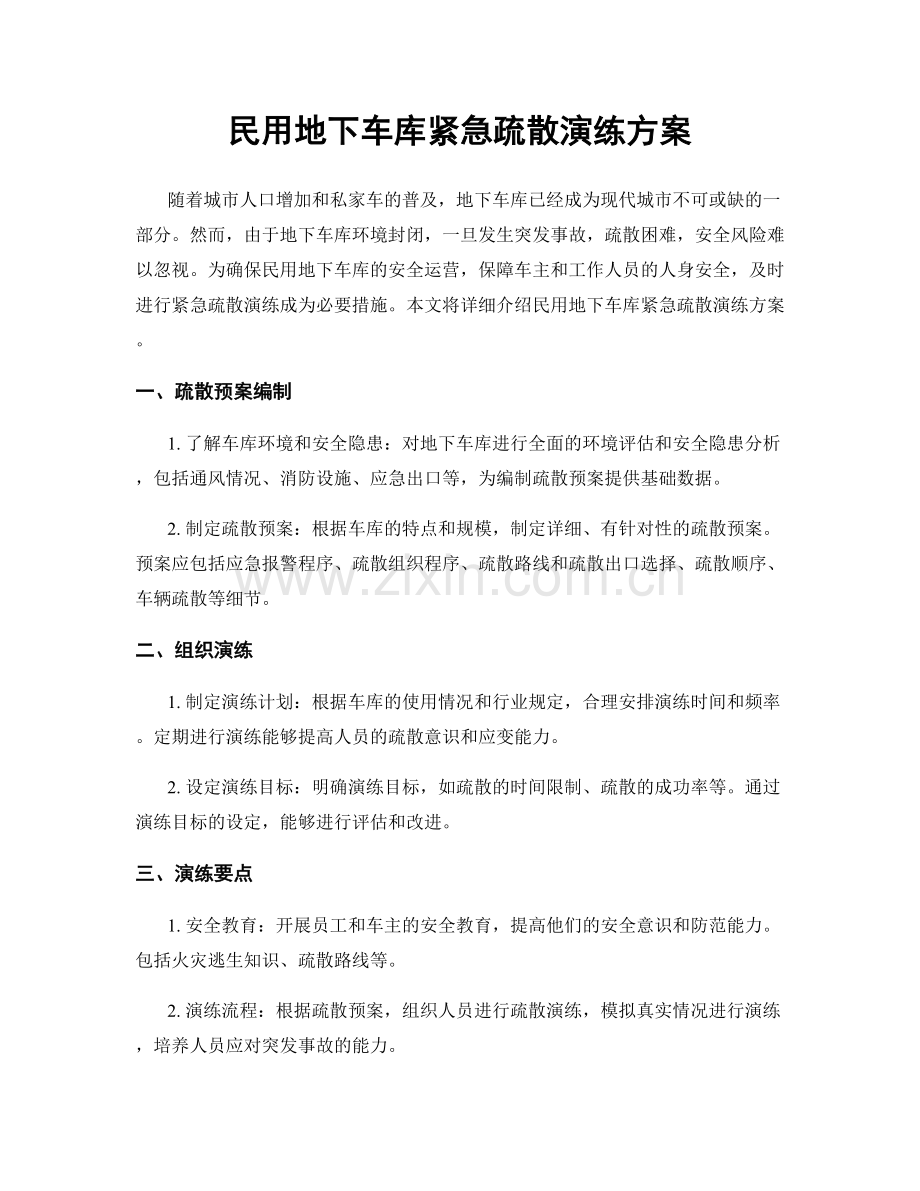 民用地下车库紧急疏散演练方案

随着城市人口增加和私家车的普及，地下车库已经成为现代城市不可或缺的一部分。然而，由于地下车库环境封闭，一旦发生突发事故，疏散困难，安全风险难以忽视。为确保民用地下车库的安全运营，保障车主和工作人员的人身安全，及时进行紧急疏散演练成为必要措施。本文将详细介绍民用地下车库紧急疏散演练方案。

一、疏散预案编制

1.了解车库环境和安全隐患：对地下车库进行全面的环境评估和安全隐患分析，包括通风情况、消防设施、应急出口等，为编制疏散预案提供基础数据。

2.制定疏散预案：根据车库的特点和规模，制定详细、有针对性的疏散预案。预案应包括应急报警程序、疏散组织程序、疏散路线和疏散出口选择、疏散顺序、车辆疏散等细节。

二、组织演练

1.制定演练计划：根据车库的使用情况和行业规定，合理安排演练时间和频率。定期进行演练能够提高人员的疏散意识和应变能力。

2.设定演练目标：明确演练目标，如疏散的时间限制、疏散的成功率等。通过演练目标的设定，能够进行评估和改进。

三、演练要点

1.安全教育：开展员工和车主的安全教育，提高他们的安全意识和防范能力。包括火灾逃生知识、疏散路线等。

2.演练流程：根据疏散预案，组织人员进行疏散演练，模拟真实情况进行演练，培养人员应对突发事故的能力。

www.zixin.com.cn